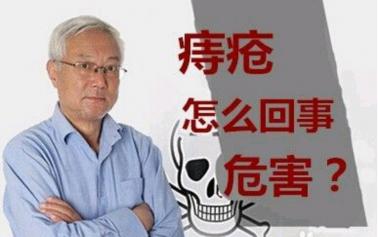 痔疮
怎么回事
危害？